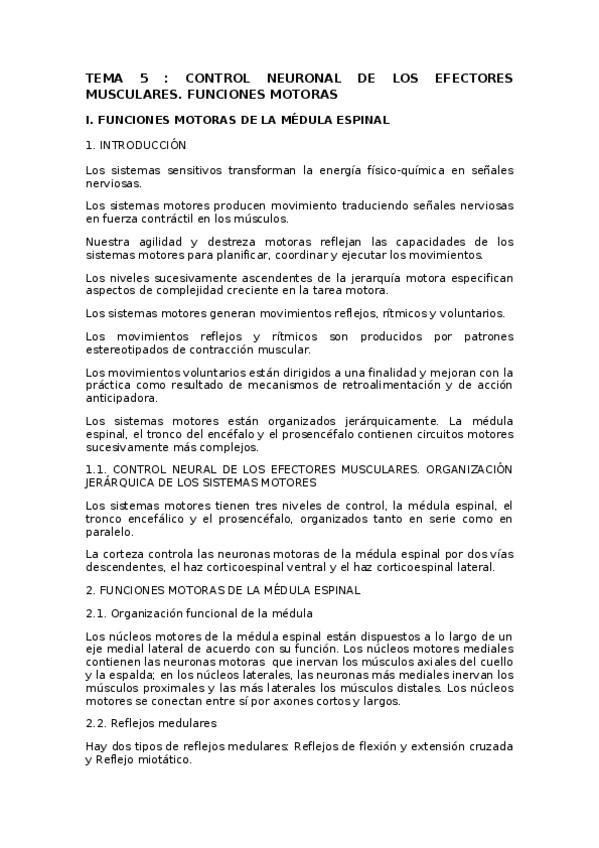 TEMA 5 : CONTROL NEURONAL DE LOS EFECTORES MUSCULARES. FUNCIONES MOTORAS

I. FUNCIONES MOTORAS DE LA MÉDULA ESPINAL

1. INTRODUCCIÓN

Los sistemas sensitivos transforman la energía físico-química en señales nerviosas.

Los sistemas motores producen movimiento traduciendo señales nerviosas en fuerza contráctil en los músculos.

Nuestra agilidad y destreza motoras reflejan las capacidades de los sistemas motores para planificar, coordinar y ejecutar los movimientos.

Los niveles sucesivamente ascendentes de la jerarquía motora especifican aspectos de complejidad creciente en la tarea motora.

Los sistemas motores generan movimientos reflejos, rítmicos y voluntarios.

Los movimientos reflejos y rítmicos son producidos por patrones estereotipados de contracción muscular.

Los movimientos voluntarios están dirigidos a una finalidad y mejoran con la práctica como resultado de mecanismos de retroalimentación y de acción anticipadora.

Los sistemas motores están organizados jerárquicamente. La médula espinal, el tronco del encéfalo y el prosencéfalo contienen circuitos motores sucesivamente más complejos.

1.1. CONTROL NEURAL DE LOS EFECTORES MUSCULARES. ORGANIZACIÓN JERÁRQUICA DE LOS SISTEMAS MOTORES

Los sistemas motores tienen tres niveles de control, la médula espinal, el tronco encefálico y el prosencéfalo, organizados tanto en serie como en paralelo.

La corteza controla las neuronas motoras de la médula espinal por dos vías descendentes, el haz corticoespinal ventral y el haz corticoespinal lateral.

2. FUNCIONES MOTORAS DE LA MÉDULA ESPINAL

2.1. Organización funcional de la médula

Los núcleos motores de la médula espinal están dispuestos a lo largo de un eje medial lateral de acuerdo con su función. Los núcleos motores mediales contienen las neuronas motoras que inervan los músculos axiales del cuello y la espalda; en los núcleos laterales, las neuronas más mediales inervan los músculos proximales y las más laterales los músculos distales. Los núcleos motores se conectan entre sí por axones cortos y largos.

2.2. Reflejos medulares

Hay dos tipos de reflejos medulares: Reflejos de flexión y extensión cruzada y Reflejo miotático.